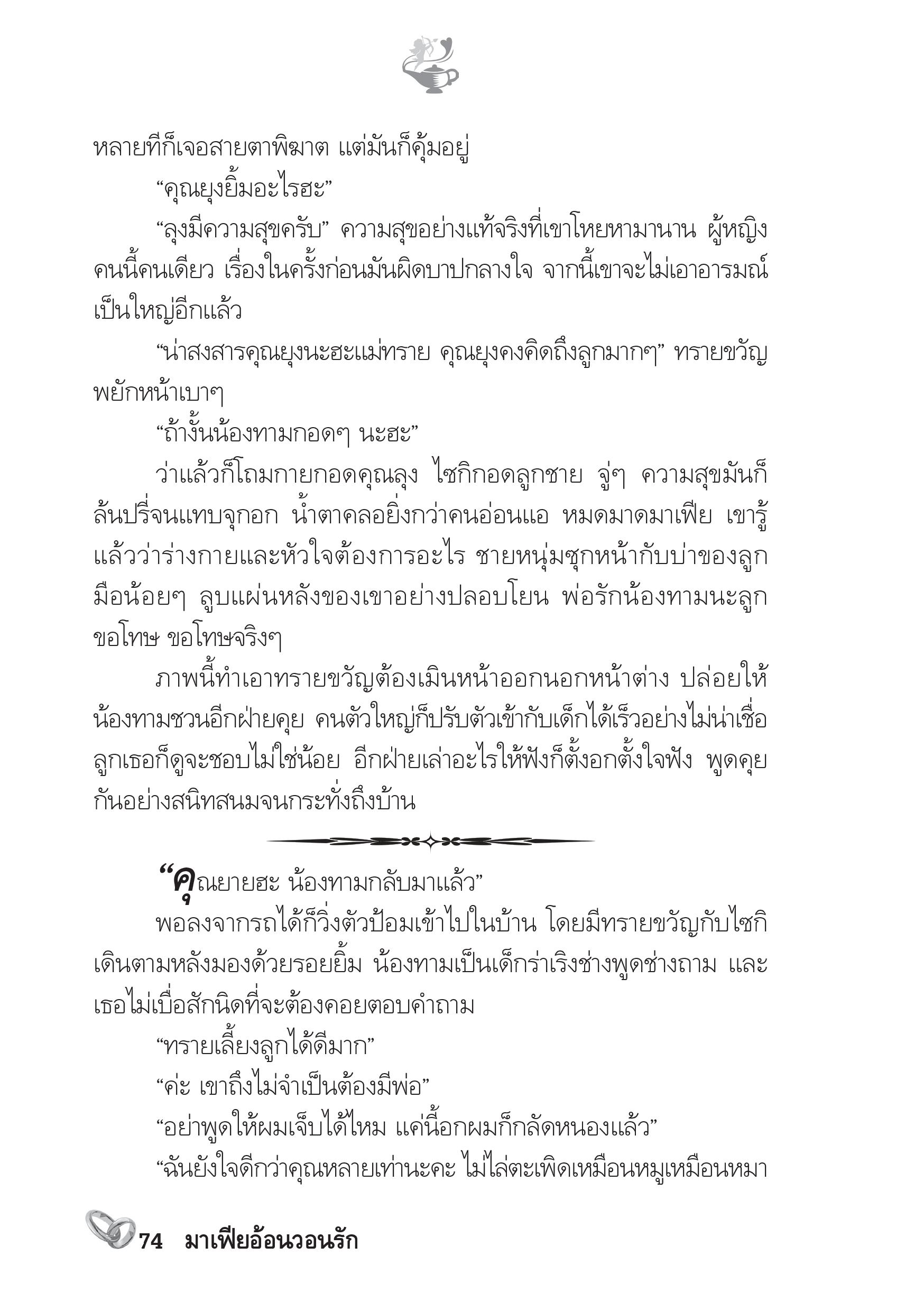 หลายทีก็เจอสายตาพิฆาต แต่มันก็คุ้มอยู่

“คุณยุงยิ้มอะไรฮะ”

“ลุงมีความสุขครับ” ความสุขอย่างแท้จริงที่เขาโหยหามานาน ผู้หญิงคนนี้คนเดียว เรื่องในครั้งก่อนมันผิดบาปกลางใจ จากนี้เขาจะไม่เอาอารมณ์เป็นใหญ่อีกแล้ว

“น่าสงสารคุณยุงนะฮะแม่ทราย คุณยุงคงคิดถึงลูกมากๆ” ทรายขวัญพยักหน้าเบาๆ

“ถ้างั้นน้องทามกอดๆ นะฮะ”

ว่าแล้วก็โถมกายกอดคุณลุง ไซกิกอดลูกชาย จู่ๆ ความสุขมันก็ล้นปรี่จนแทบจุกอก น้ำตาคลอยิ่งกว่าคนอ่อนแอ หมดมาดมาเฟีย เขารู้แล้วว่าร่างกายและหัวใจต้องการอะไร ชายหนุ่มซุกหน้ากับบ่าของลูก มือน้อยๆ ลูบแผ่นหลังของเขาอย่างปลอบโยน พ่อรักน้องทามนะลูก ขอโทษ ขอโทษจริงๆ

ภาพนี้ทำเอาทรายขวัญต้องเมินหน้าออกนอกหน้าต่าง ปล่อยให้น้องทามชวนอีกฝ่ายคุย คนตัวใหญ่ก็ปรับตัวเข้ากับเด็กได้เร็วอย่างไม่น่าเชื่อ ลูกเธอก็ดูจะชอบไม่ใช่น้อย อีกฝ่ายเล่าอะไรให้ฟังก็ตั้งอกตั้งใจฟัง พูดคุยกันอย่างสนิทสนมจนกระทั่งถึงบ้าน

“คุณยายฮะ น้องทามกลับมาแล้ว”

พอลงจากรถได้ก็วิ่งตัวป้อมเข้าไปในบ้าน โดยมีทรายขวัญกับไซกิเดินตามหลังมองด้วยรอยยิ้ม น้องทามเป็นเด็กร่าเริงช่างพูดช่างถาม และเธอไม่เบื่อสักนิดที่จะต้องคอยตอบคำถาม

“ทรายเลี้ยงลูกได้ดีมาก”

“ค่ะ เขาถึงไม่จำเป็นต้องมีพ่อ”

“อย่าพูดให้ผมเจ็บได้ไหม แค่นี้อกผมก็กลัดหนองแล้ว”

“ฉันยังใจดีกว่าคุณหลายเท่านะคะ ไม่ไล่ตะเพิดเหมือนหมูเหมือนหมา

74 มาเฟียอ้อนวอนรัก